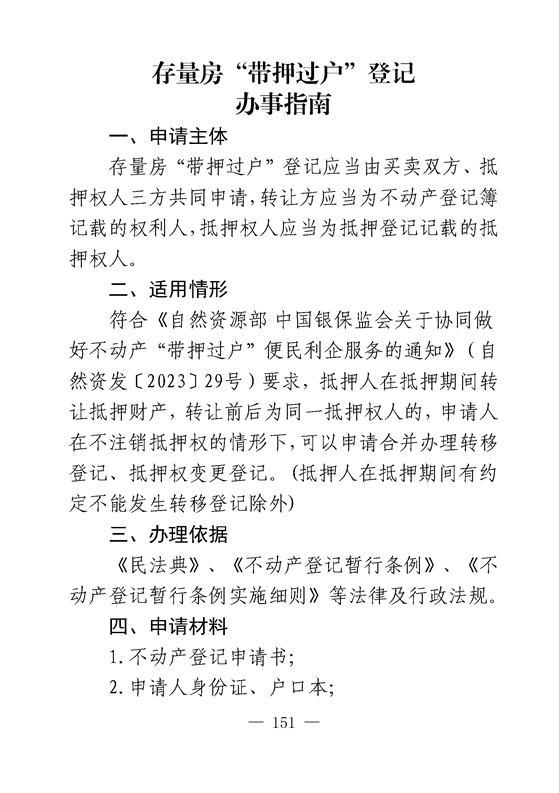 存量房“带押过户”登记
办事指南

一、申请主体

存量房“带押过户”登记应当由买卖双方、抵押权人三方共同申请，转让方应当为不动产登记簿记载的权利人，抵押权人应当为抵押登记记载的抵押权人。

二、适用情形

符合《自然资源部 中国银保监会关于协同做好不动产“带押过户”便民利企服务的通知》（自然资发〔2023〕29号）要求，抵押人在抵押期间转让抵押财产，转让前后为同一抵押权人的，申请人在不注销抵押权的情形下，可以申请合并办理转移登记、抵押权变更登记。(抵押人在抵押期间有约定不能发生转移登记除外)

三、办理依据

《民法典》、《不动产登记暂行条例》、《不动产登记暂行条例实施细则》等法律及行政法规。

四、申请材料

1.不动产登记申请书;

2.申请人身份证、户口本;

— 151 —